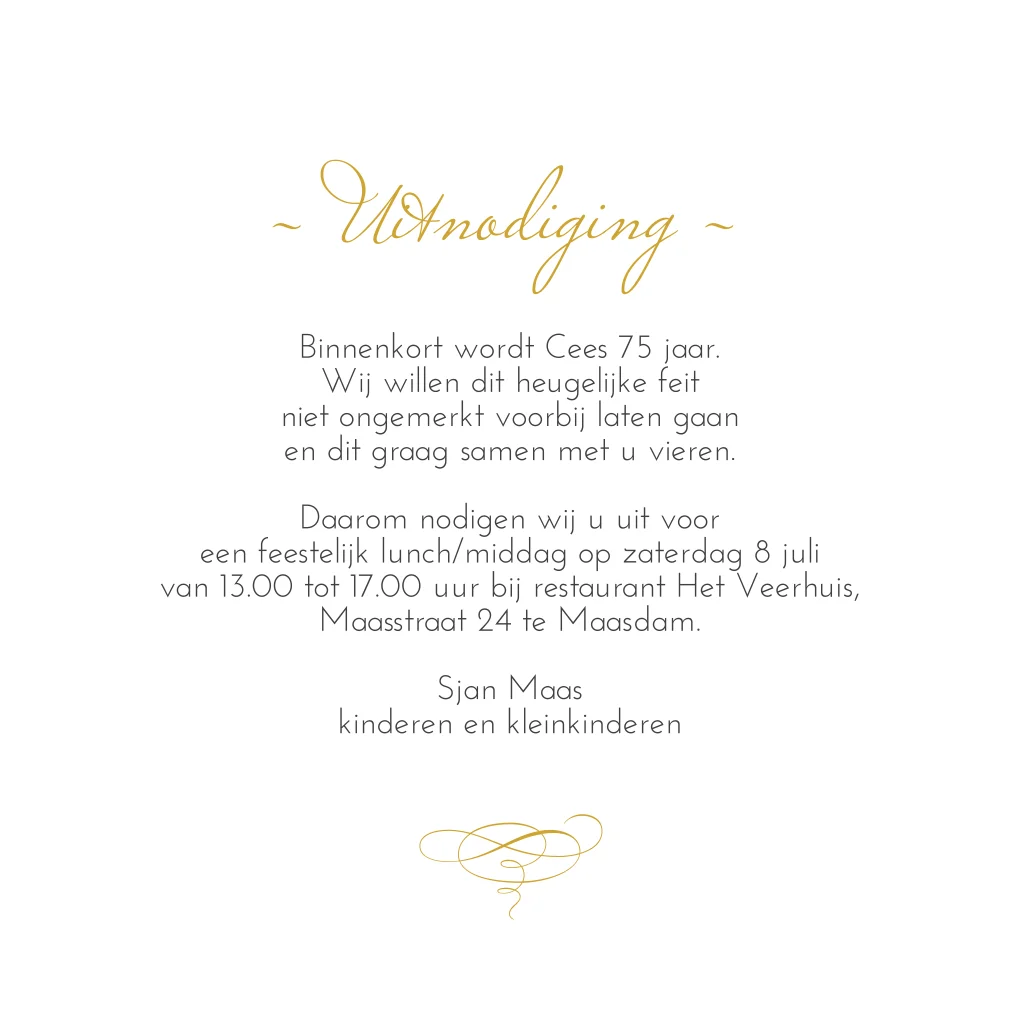 ~ Uitnodiging ~

Binnenkort wordt Cees 75 jaar. Wij willen dit heugelijke feit niet ongemerkt voorbij laten gaan en dit graag samen met u vieren.

Daarom nodigen wij u uit voor een feestelijk lunch/middag op zaterdag 8 juli van 13.00 tot 17.00 uur bij restaurant Het Veerhuis, Maasstraat 24 te Maasdam.

Sjan Maas
kinderen en kleinkinderen